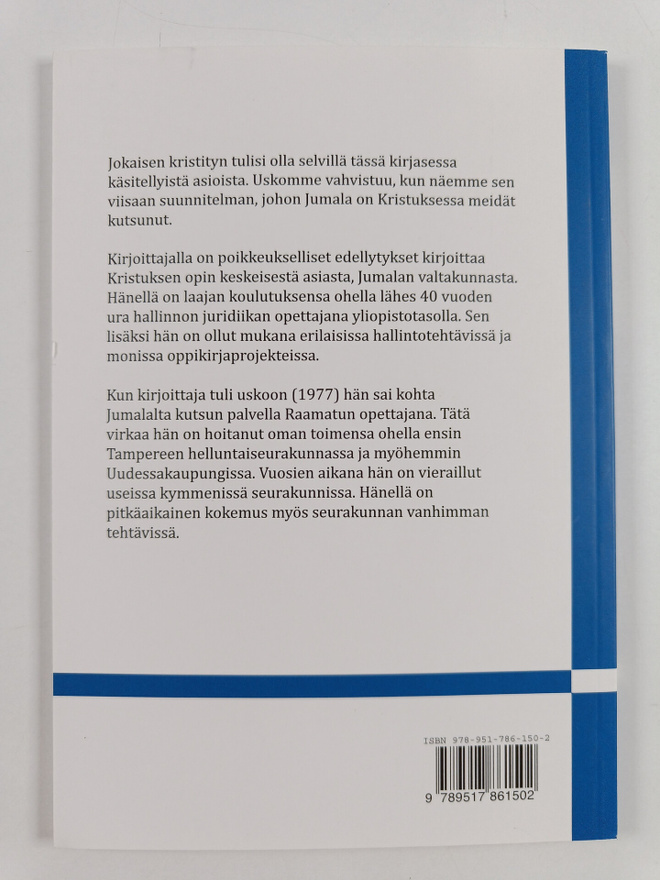 Jokaisen kristityn tulisi olla selvillä tässä kirjasessa käsitellyistä asioista. Uskomme vahvistuu, kun näemme sen viisaan suunnitelman, johon Jumala on Kristuksessa meidät kutsunut.

Kirjoittajalla on poikkeukselliset edellytykset kirjoittaa Kristuksen opin keskeisestä asiasta, Jumalan valtakunnasta. Hänellä on laajan koulutuksensa ohella lähes 40 vuoden ura hallinnon juridiikan opettajana yliopistotasolla. Sen lisäksi hän on ollut mukana erilaisissa hallintotehtävissä ja monissa oppikirjaprojekteissa.

Kun kirjoittaja tuli uskoon (1977) hän sai kohta Jumalalta kutsun palvella Raamatun opettajana. Tätä virkaa hän on hoitanut oman toimensa ohella ensin Tampereen helluntaiseurakunnassa ja myöhemmin Uudessakaupungissa. Vuosien aikana hän on vieraillut useissa kymmenissä seurakunnissa. Hänellä on pitkäaikainen kokemus myös seurakunnan vanhimman tehtävissä.

ISBN 978-951-786-150-2

9 789517 861502